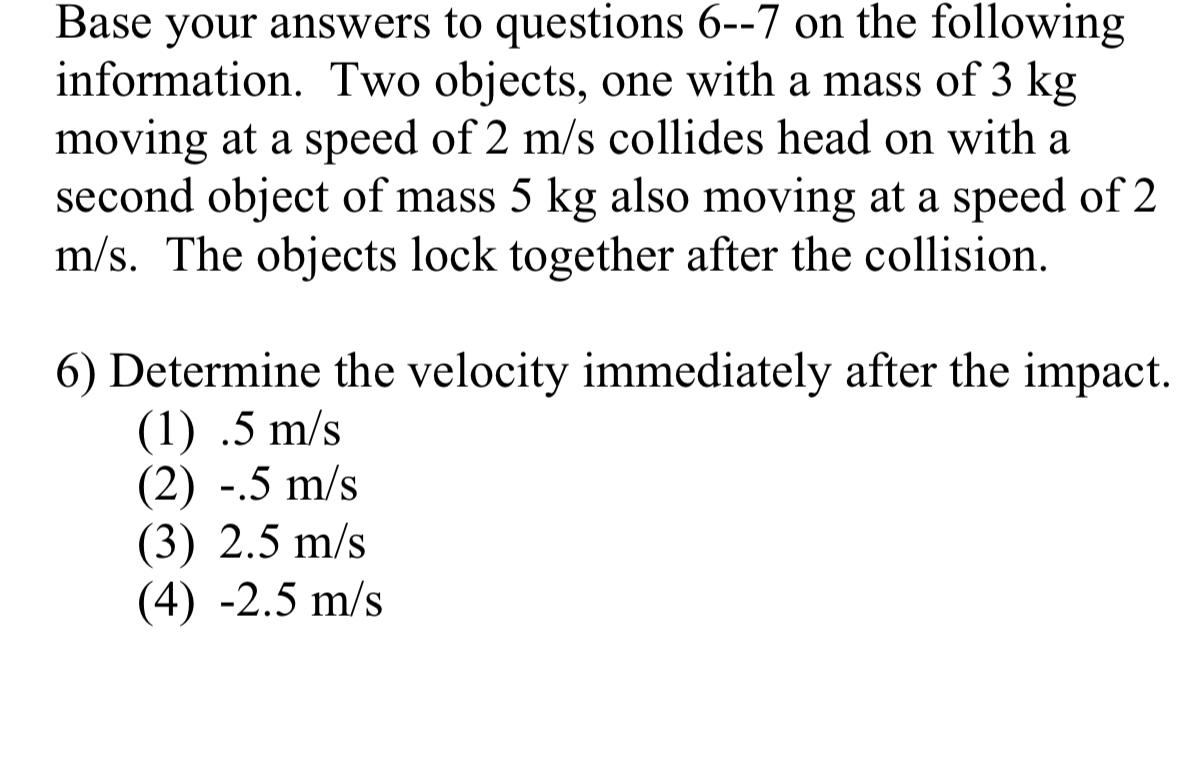 Base your answers to questions 6--7 on the following information. Two objects, one with a mass of 3 kg moving at a speed of 2 m/s collides head on with a second object of mass 5 kg also moving at a speed of 2 m/s. The objects lock together after the collision.

6) Determine the velocity immediately after the impact.
(1) .5 m/s
(2) -.5 m/s
(3) 2.5 m/s
(4) -2.5 m/s